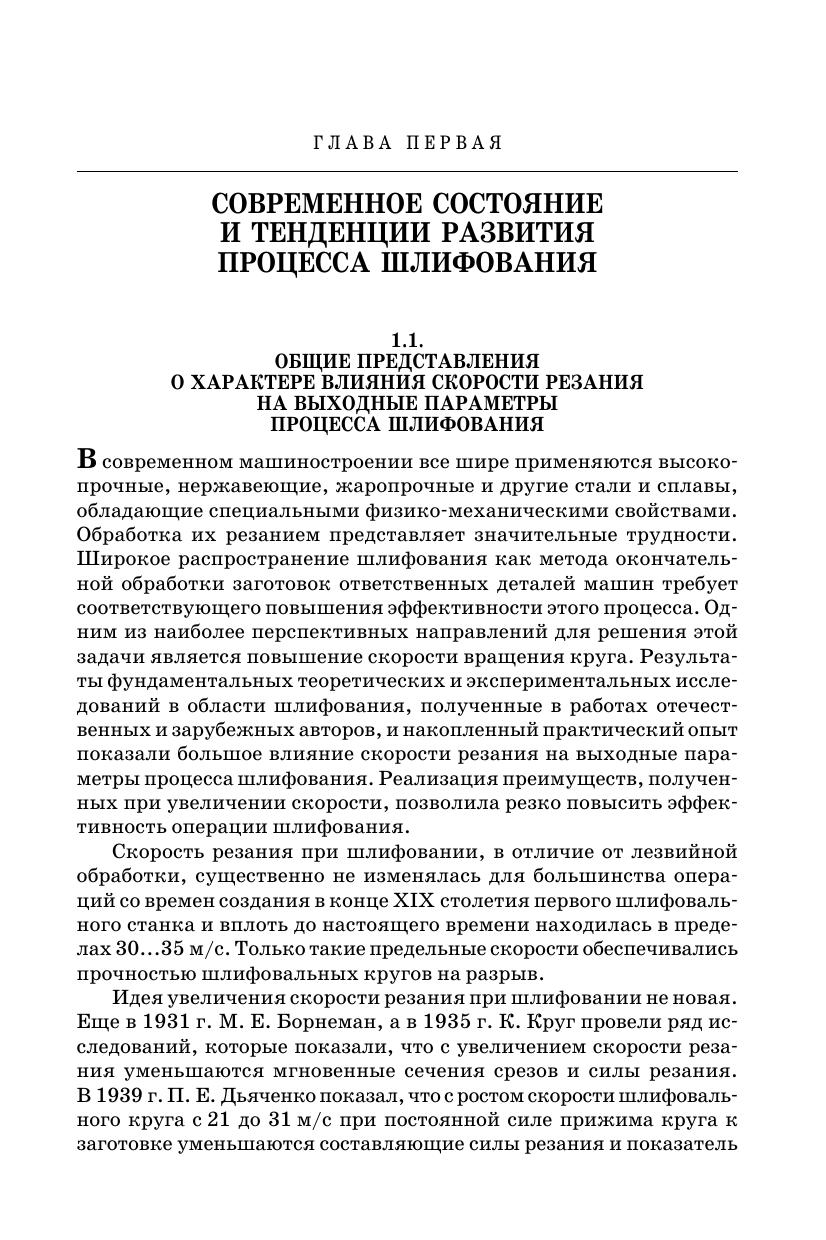 ГЛАВА ПЕРВАЯ

СОВРЕМЕННОЕ СОСТОЯНИЕ И ТЕНДЕНЦИИ РАЗВИТИЯ ПРОЦЕССА ШЛИФОВАНИЯ

1.1.
ОБЩИЕ ПРЕДСТАВЛЕНИЯ О ХАРАКТЕРЕ ВЛИЯНИЯ СКОРОСТИ РЕЗАНИЯ НА ВЫХОДНЫЕ ПАРАМЕТРЫ ПРОЦЕССА ШЛИФОВАНИЯ

В современном машиностроении все шире применяются высокопрочные, нержавеющие, жаропрочные и другие стали и сплавы, обладающие специальными физико-механическими свойствами. Обработка их резанием представляет значительные трудности. Широкое распространение шлифования как метода окончательной обработки заготовок ответственных деталей машин требует соответствующего повышения эффективности этого процесса. Одним из наиболее перспективных направлений для решения этой задачи является повышение скорости вращения круга. Результаты фундаментальных теоретических и экспериментальных исследований в области шлифования, полученные в работах отечественных и зарубежных авторов, и накопленный практический опыт показали большое влияние скорости резания на выходные параметры процесса шлифования. Реализация преимуществ, полученных при увеличении скорости, позволила резко повысить эффективность операции шлифования.

Скорость резания при шлифовании, в отличие от лезвийной обработки, существенно не изменялась для большинства операций со времен создания в конце XIX столетия первого шлифовального станка и вплоть до настоящего времени находилась в пределах 30...35 м/с. Только такие предельные скорости обеспечивались прочностью шлифовальных кругов на разрыв.

Идея увеличения скорости резания при шлифовании не новая. Еще в 1931 г. М. Е. Борнеман, а в 1935 г. К. Круг провели ряд исследований, которые показали, что с увеличением скорости резания уменьшаются мгновенные сечения срезов и силы резания. В 1939 г. П. Е. Дьяченко показал, что с ростом скорости шлифовального круга с 21 до 31 м/с при постоянной силе прижима круга к заготовке уменьшаются составляющие силы резания и показатель